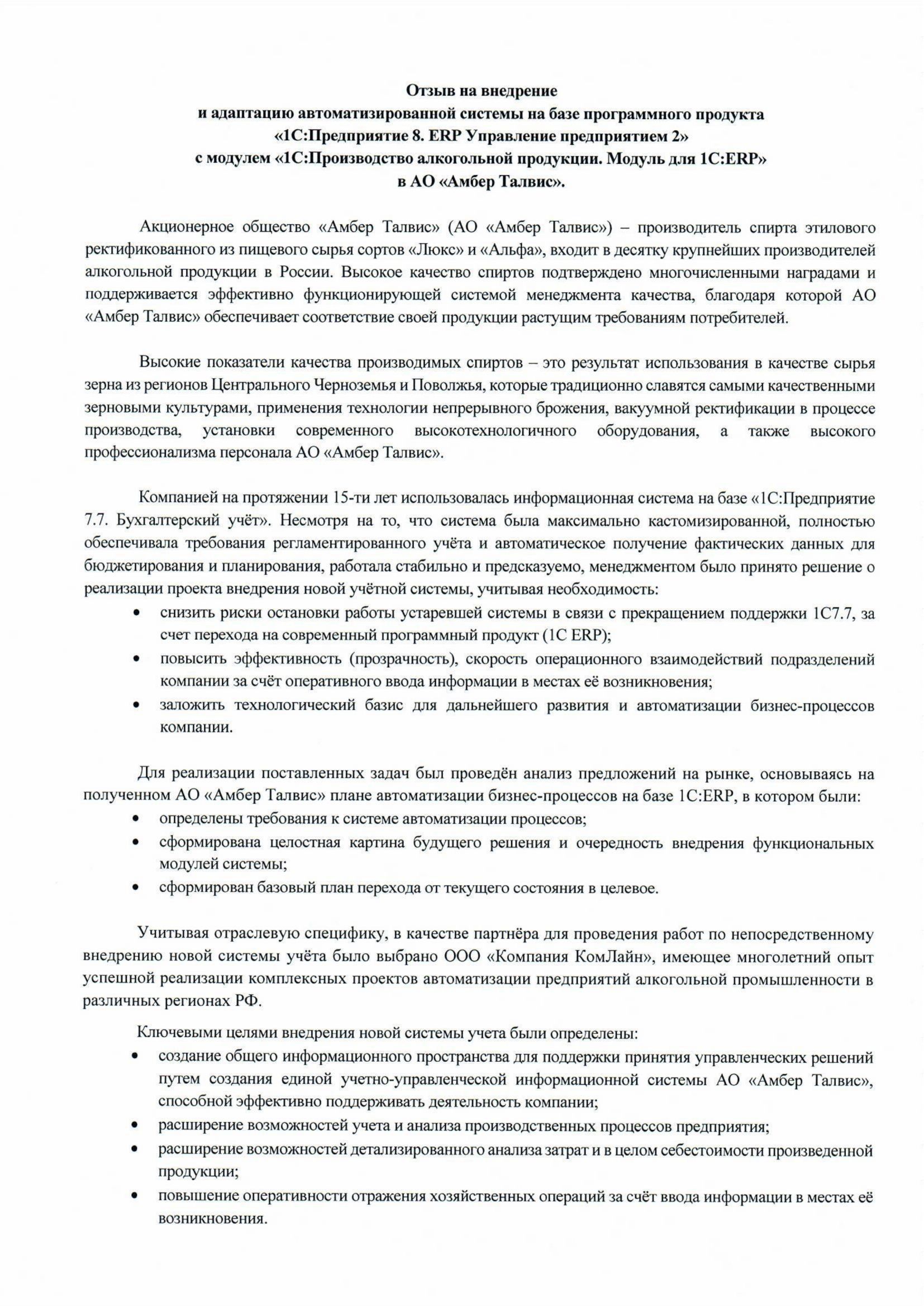 Отзыв на внедрение
и адаптацию автоматизированной системы на базе программного продукта
«1С:Предприятие 8. ERP Управление предприятием 2»
с модулем «1С:Производство алкогольной продукции. Модуль для 1С:ERP»
в АО «Амбер Талвис».

Акционерное общество «Амбер Талвис» (АО «Амбер Талвис») – производитель спирта этилового ректификованного из пищевого сырья сортов «Люкс» и «Альфа», входит в десятку крупнейших производителей алкогольной продукции в России. Высокое качество спиртов подтверждено многочисленными наградами и поддерживается эффективно функционирующей системой менеджмента качества, благодаря которой АО «Амбер Талвис» обеспечивает соответствие своей продукции растущим требованиям потребителей.

Высокие показатели качества производимых спиртов – это результат использования в качестве сырья зерна из регионов Центрального Черноземья и Поволжья, которые традиционно славятся самыми качественными зерновыми культурами, применения технологии непрерывного брожения, вакуумной ректификации в процессе производства, установки современного высокотехнологичного оборудования, а также высокого профессионализма персонала АО «Амбер Талвис».

Компанией на протяжении 15-ти лет использовалась информационная система на базе «1С:Предприятие 7.7. Бухгалтерский учёт». Несмотря на то, что система была максимально кастомизированной, полностью обеспечивала требования регламентированного учёта и автоматическое получение фактических данных для бюджетирования и планирования, работала стабильно и предсказуемо, менеджментом было принято решение о реализации проекта внедрения новой учётной системы, учитывая необходимость:
• снизить риски остановки работы устаревшей системы в связи с прекращением поддержки 1С7.7, за счет перехода на современный программный продукт (1С ERP);
• повысить эффективность (прозрачность), скорость операционного взаимодействий подразделений компании за счёт оперативного ввода информации в местах её возникновения;
• заложить технологический базис для дальнейшего развития и автоматизации бизнес-процессов компании.

Для реализации поставленных задач был проведён анализ предложений на рынке, основываясь на полученном АО «Амбер Талвис» плане автоматизации бизнес-процессов на базе 1С:ERP, в котором были:
• определены требования к системе автоматизации процессов;
• сформирована целостная картина будущего решения и очередность внедрения функциональных модулей системы;
• сформирован базовый план перехода от текущего состояния в целевое.

Учитывая отраслевую специфику, в качестве партнёра для проведения работ по непосредственному внедрению новой системы учёта было выбрано ООО «Компания КомЛайн», имеющее многолетний опыт успешной реализации комплексных проектов автоматизации предприятий алкогольной промышленности в различных регионах РФ.

Ключевыми целями внедрения новой системы учета были определены:
• создание общего информационного пространства для поддержки принятия управленческих решений путем создания единой учетно-управленческой информационной системы АО «Амбер Талвис», способной эффективно поддерживать деятельность компании;
• расширение возможностей учета и анализа производственных процессов предприятия;
• расширение возможностей детализированного анализа затрат и в целом себестоимости произведенной продукции;
• повышение оперативности отражения хозяйственных операций за счёт ввода информации в местах её возникновения.